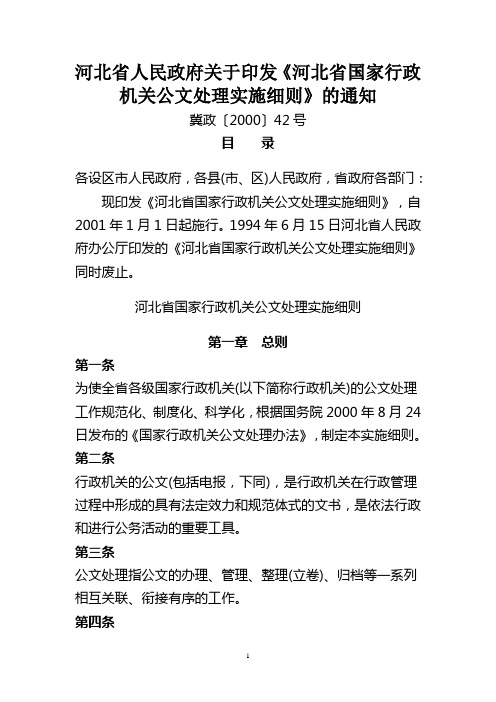 河北省人民政府关于印发《河北省国家行政机关公文处理实施细则》的通知

冀政〔2000〕42号

目　录

各设区市人民政府，各县(市、区)人民政府，省政府各部门：

现印发《河北省国家行政机关公文处理实施细则》，自2001年1月1日起施行。1994年6月15日河北省人民政府办公厅印发的《河北省国家行政机关公文处理实施细则》同时废止。

河北省国家行政机关公文处理实施细则

第一章　总则

第一条

为使全省各级国家行政机关(以下简称行政机关)的公文处理工作规范化、制度化、科学化，根据国务院2000年8月24日发布的《国家行政机关公文处理办法》，制定本实施细则。

第二条

行政机关的公文(包括电报，下同)，是行政机关在行政管理过程中形成的具有法定效力和规范体式的文书，是依法行政和进行公务活动的重要工具。

第三条

公文处理指公文的办理、管理、整理(立卷)、归档等一系列相互关联、衔接有序的工作。

第四条

1